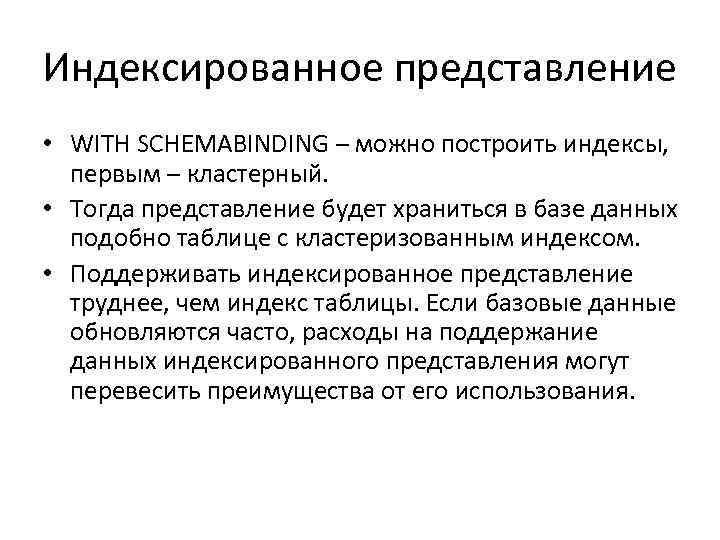 Индексированное представление

• WITH SCHEMABINDING – можно построить индексы, первым – кластерный.

• Тогда представление будет храниться в базе данных подобно таблице с кластеризованным индексом.

• Поддерживать индексированное представление труднее, чем индекс таблицы. Если базовые данные обновляются часто, расходы на поддержание данных индексированного представления могут перевесить преимущества от его использования.